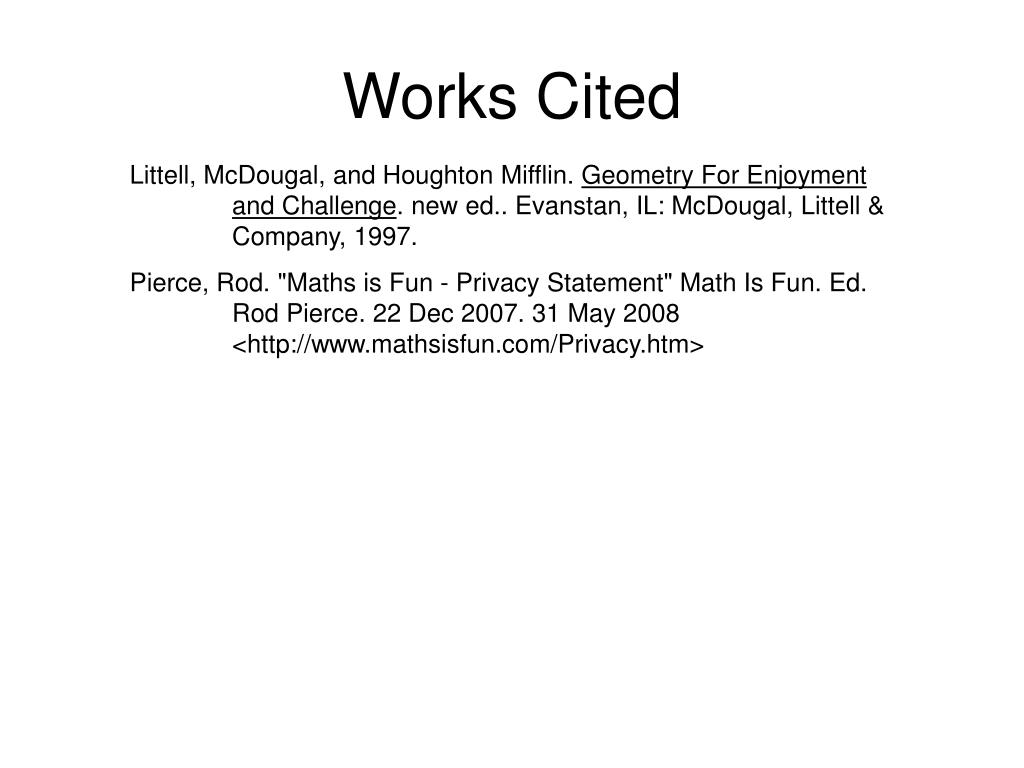 Works Cited

Littell, McDougal, and Houghton Mifflin. Geometry For Enjoyment and Challenge. new ed.. Evanstan, IL: McDougal, Littell & Company, 1997.

Pierce, Rod. "Maths is Fun - Privacy Statement" Math Is Fun. Ed. Rod Pierce. 22 Dec 2007. 31 May 2008 <http://www.mathsisfun.com/Privacy.htm>